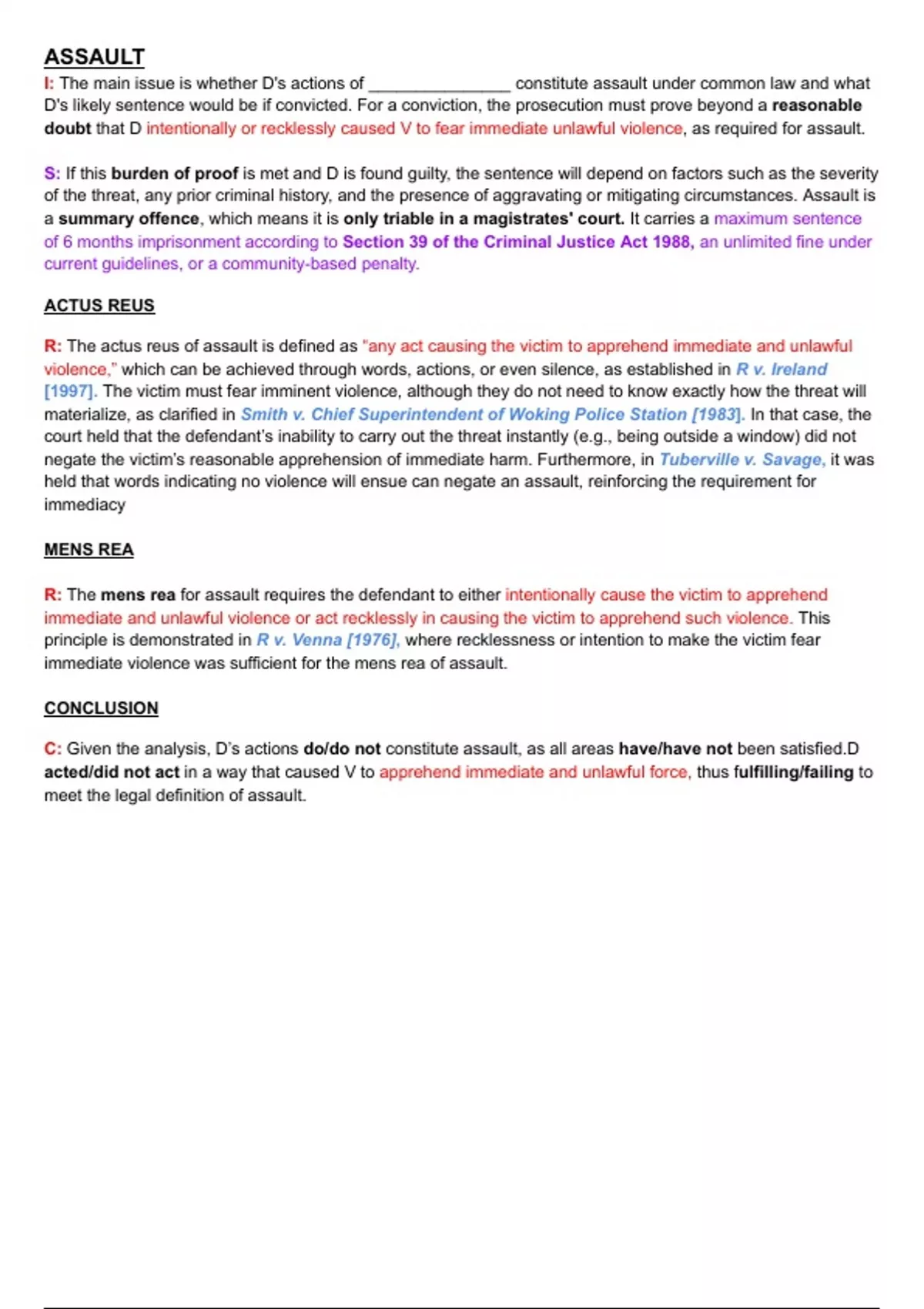 ASSAULT

I: The main issue is whether D's actions of ____ constitute assault under common law and what D's likely sentence would be if convicted. For a conviction, the prosecution must prove beyond a reasonable doubt that D intentionally or recklessly caused V to fear immediate unlawful violence, as required for assault.

S: If this burden of proof is met and D is found guilty, the sentence will depend on factors such as the severity of the threat, any prior criminal history, and the presence of aggravating or mitigating circumstances. Assault is a summary offence, which means it is only triable in a magistrates' court. It carries a maximum sentence of 6 months imprisonment according to Section 39 of the Criminal Justice Act 1988, an unlimited fine under current guidelines, or a community-based penalty.

ACTUS REUS

R: The actus reus of assault is defined as "any act causing the victim to apprehend immediate and unlawful violence," which can be achieved through words, actions, or even silence, as established in R v. Ireland [1997]. The victim must fear imminent violence, although they do not need to know exactly how the threat will materialize, as clarified in Smith v. Chief Superintendent of Woking Police Station [1983]. In that case, the court held that the defendant's inability to carry out the threat instantly (e.g., being outside a window) did not negate the victim's reasonable apprehension of immediate harm. Furthermore, in Tuberville v. Savage, it was held that words indicating no violence will ensue can negate an assault, reinforcing the requirement for immediacy

MENS REA

R: The mens rea for assault requires the defendant to either intentionally cause the victim to apprehend immediate and unlawful violence or act recklessly in causing the victim to apprehend such violence. This principle is demonstrated in R v. Venna [1976], where recklessness or intention to make the victim fear immediate violence was sufficient for the mens rea of assault.

CONCLUSION

C: Given the analysis, D's actions do/do not constitute assault, as all areas have/have not been satisfied.D acted/did not act in a way that caused V to apprehend immediate and unlawful force, thus fulfilling/failing to meet the legal definition of assault.